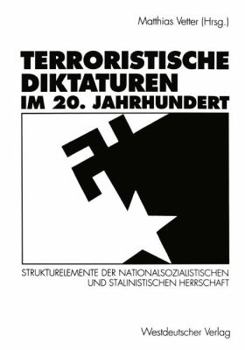 Matthias Vetter (Hrsg.)

TERRORISTISCHE DIKTATUREN IM 20. JAHRHUNDERT

STRUKTURELEMENTE DER NATIONALSOZIALISTISCHEN UND STALINISTISCHEN HERRSCHAFT

Westdeutscher Verlag